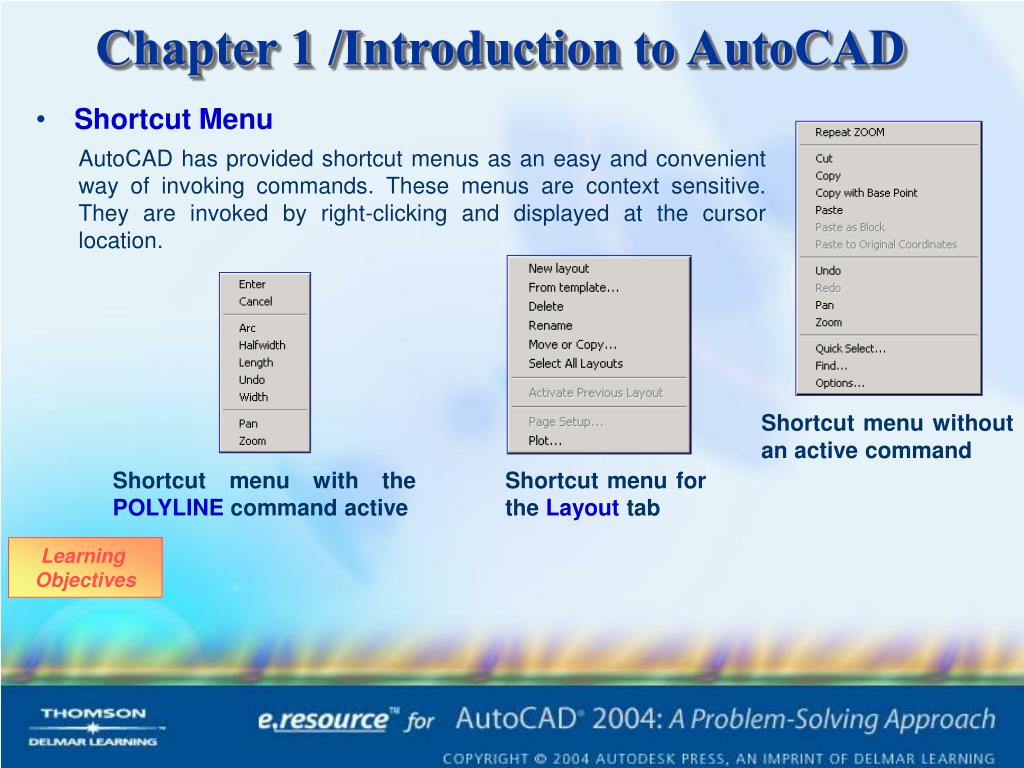 Chapter 1 /Introduction to AutoCAD

• Shortcut Menu

AutoCAD has provided shortcut menus as an easy and convenient way of invoking commands. These menus are context sensitive. They are invoked by right-clicking and displayed at the cursor location.

Enter
Cancel
Arc
Halfwidth
Length
Undo
Width
Pan
Zoom

Shortcut menu with the POLYLINE command active

New layout
From template...
Delete
Rename
Move or Copy...
Select All Layouts
Activate Previous Layout
Page Setup...
Plot...

Shortcut menu for the Layout tab

Repeat ZOOM
Cut
Copy
Copy with Base Point
Paste
Paste as Block
Paste to Original Coordinates
Undo
Redo
Pan
Zoom
Quick Select...
Find...
Options...

Shortcut menu without an active command

Learning Objectives

THOMSON
DELMAR LEARNING

e.resource™ for AutoCAD® 2004: A Problem-Solving Approach

COPYRIGHT © 2004 AUTODESK PRESS, AN IMPRINT OF DELMAR LEARNING